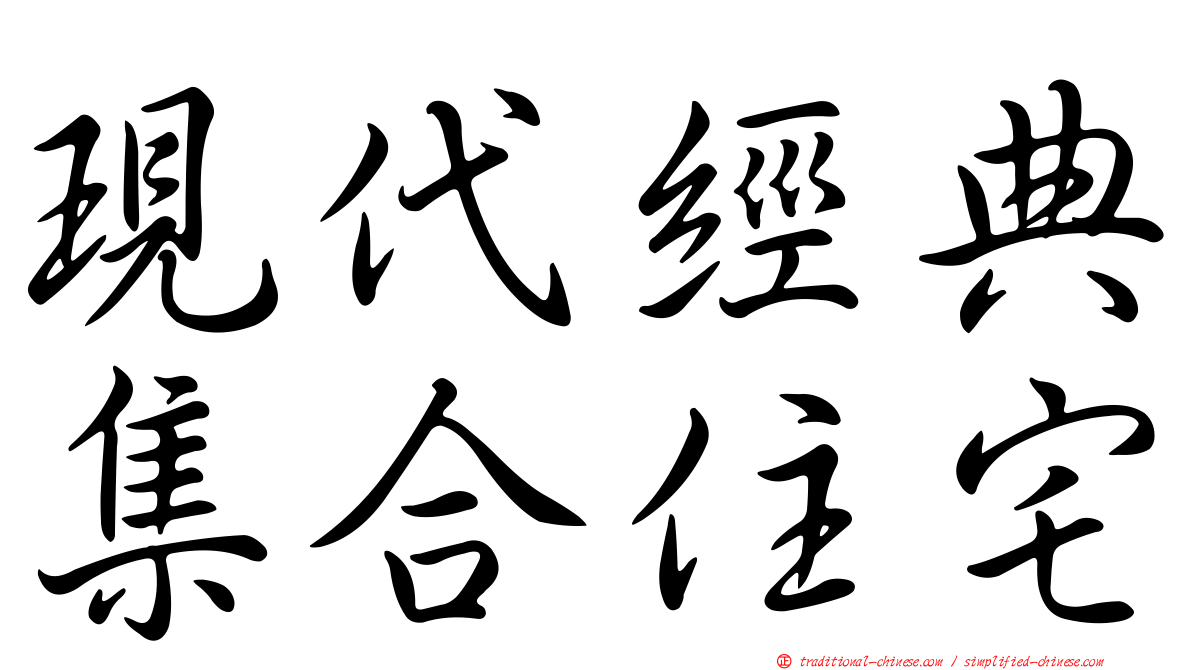 現代經典
集合住宅

㊣ traditional-chinese.com / simplified-chinese.com